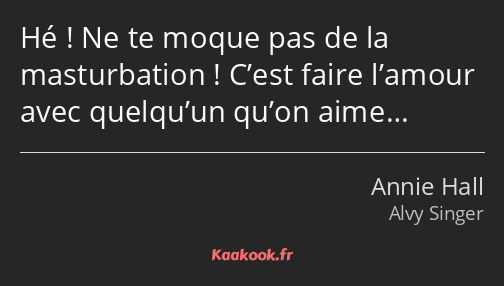 Hé ! Ne te moque pas de la masturbation ! C’est faire l’amour avec quelqu’un qu’on aime…

Annie Hall
Alvy Singer

Kaakook.fr